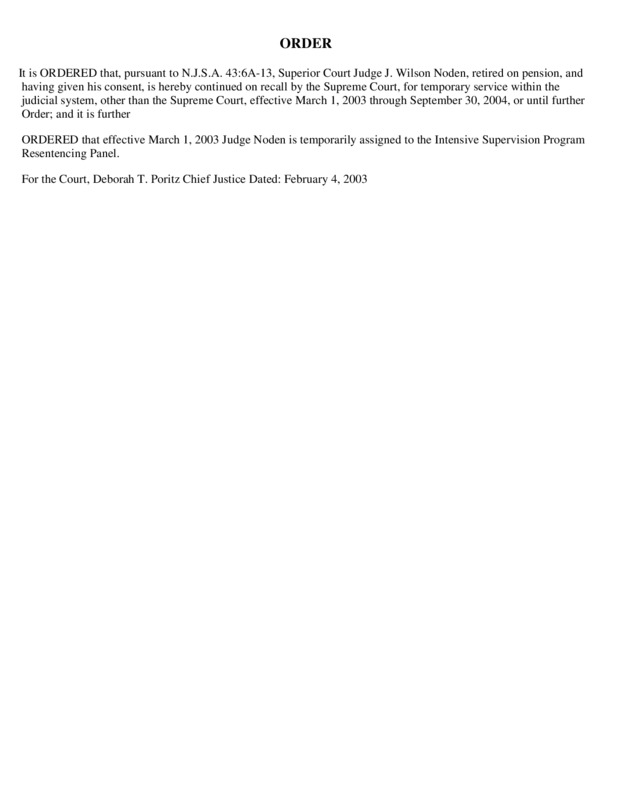 ORDER

It is ORDERED that, pursuant to N.J.S.A. 43:6A-13, Superior Court Judge J. Wilson Noden, retired on pension, and having given his consent, is hereby continued on recall by the Supreme Court, for temporary service within the judicial system, other than the Supreme Court, effective March 1, 2003 through September 30, 2004, or until further Order; and it is further

ORDERED that effective March 1, 2003 Judge Noden is temporarily assigned to the Intensive Supervision Program Resentencing Panel.

For the Court, Deborah T. Poritz Chief Justice Dated: February 4, 2003